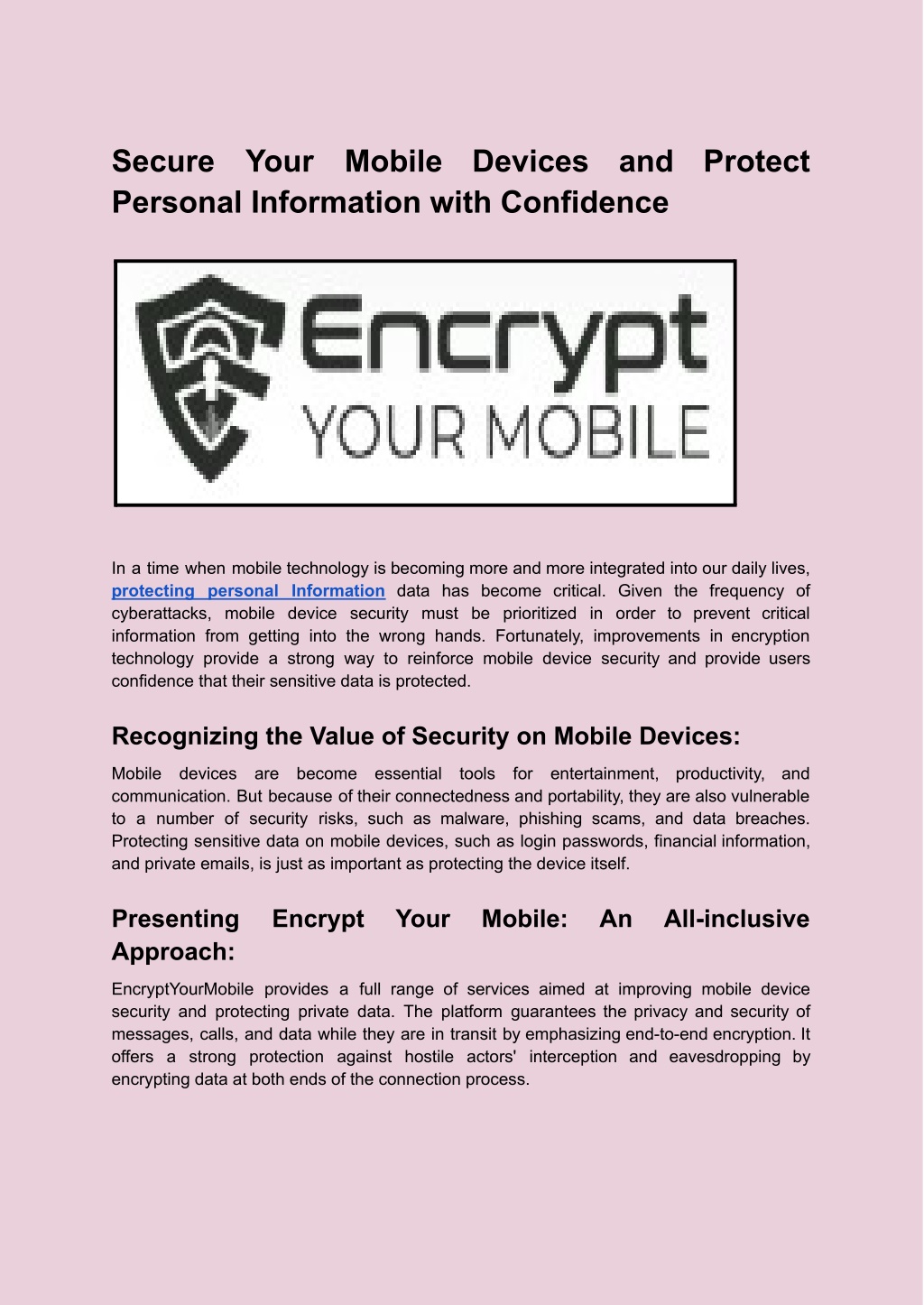 Secure Your Mobile Devices and Protect Personal Information with Confidence

Encrypt
YOUR MOBILE

In a time when mobile technology is becoming more and more integrated into our daily lives, protecting personal Information data has become critical. Given the frequency of cyberattacks, mobile device security must be prioritized in order to prevent critical information from getting into the wrong hands. Fortunately, improvements in encryption technology provide a strong way to reinforce mobile device security and provide users confidence that their sensitive data is protected.

Recognizing the Value of Security on Mobile Devices:

Mobile devices are become essential tools for entertainment, productivity, and communication. But because of their connectedness and portability, they are also vulnerable to a number of security risks, such as malware, phishing scams, and data breaches. Protecting sensitive data on mobile devices, such as login passwords, financial information, and private emails, is just as important as protecting the device itself.

Presenting Encrypt Your Mobile: An All-inclusive Approach:

EncryptYourMobile provides a full range of services aimed at improving mobile device security and protecting private data. The platform guarantees the privacy and security of messages, calls, and data while they are in transit by emphasizing end-to-end encryption. It offers a strong protection against hostile actors' interception and eavesdropping by encrypting data at both ends of the connection process.